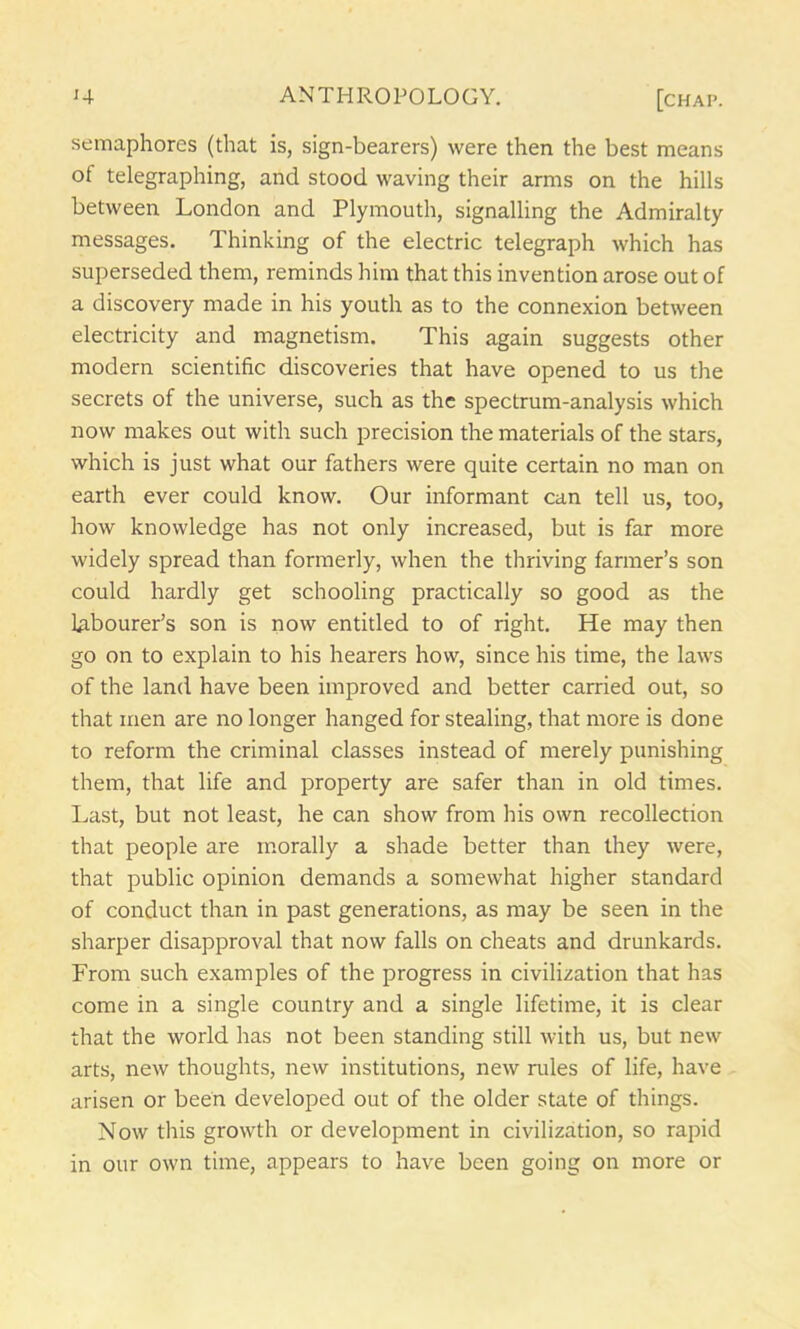 14 ANTHROPOLOGY. [CHAP.

semaphores (that is, sign-bearers) were then the best means of telegraphing, and stood waving their arms on the hills between London and Plymouth, signalling the Admiralty messages. Thinking of the electric telegraph which has superseded them, reminds him that this invention arose out of a discovery made in his youth as to the connexion between electricity and magnetism. This again suggests other modern scientific discoveries that have opened to us the secrets of the universe, such as the spectrum-analysis which now makes out with such precision the materials of the stars, which is just what our fathers were quite certain no man on earth ever could know. Our informant can tell us, too, how knowledge has not only increased, but is far more widely spread than formerly, when the thriving farmer's son could hardly get schooling practically so good as the labourer's son is now entitled to of right. He may then go on to explain to his hearers how, since his time, the laws of the land have been improved and better carried out, so that men are no longer hanged for stealing, that more is done to reform the criminal classes instead of merely punishing them, that life and property are safer than in old times. Last, but not least, he can show from his own recollection that people are morally a shade better than they were, that public opinion demands a somewhat higher standard of conduct than in past generations, as may be seen in the sharper disapproval that now falls on cheats and drunkards. From such examples of the progress in civilization that has come in a single country and a single lifetime, it is clear that the world has not been standing still with us, but new arts, new thoughts, new institutions, new rules of life, have arisen or been developed out of the older state of things.

Now this growth or development in civilization, so rapid in our own time, appears to have been going on more or